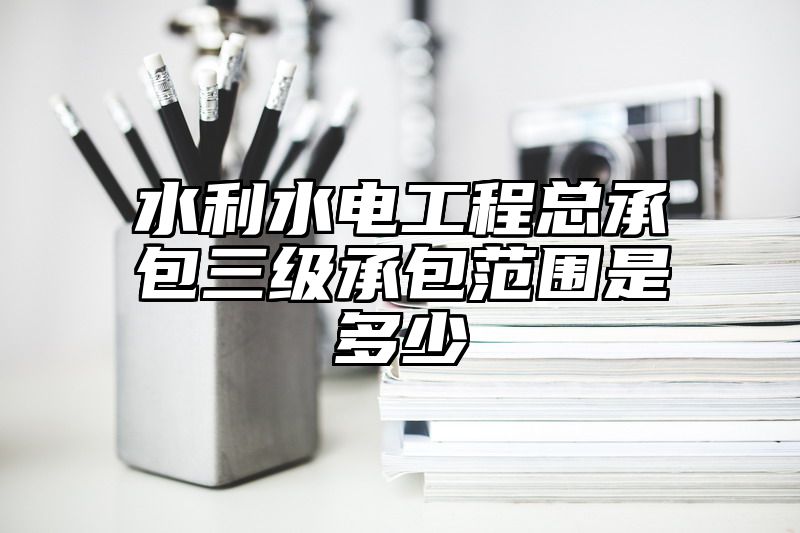 水利水电工程总承包三级承包范围是多少